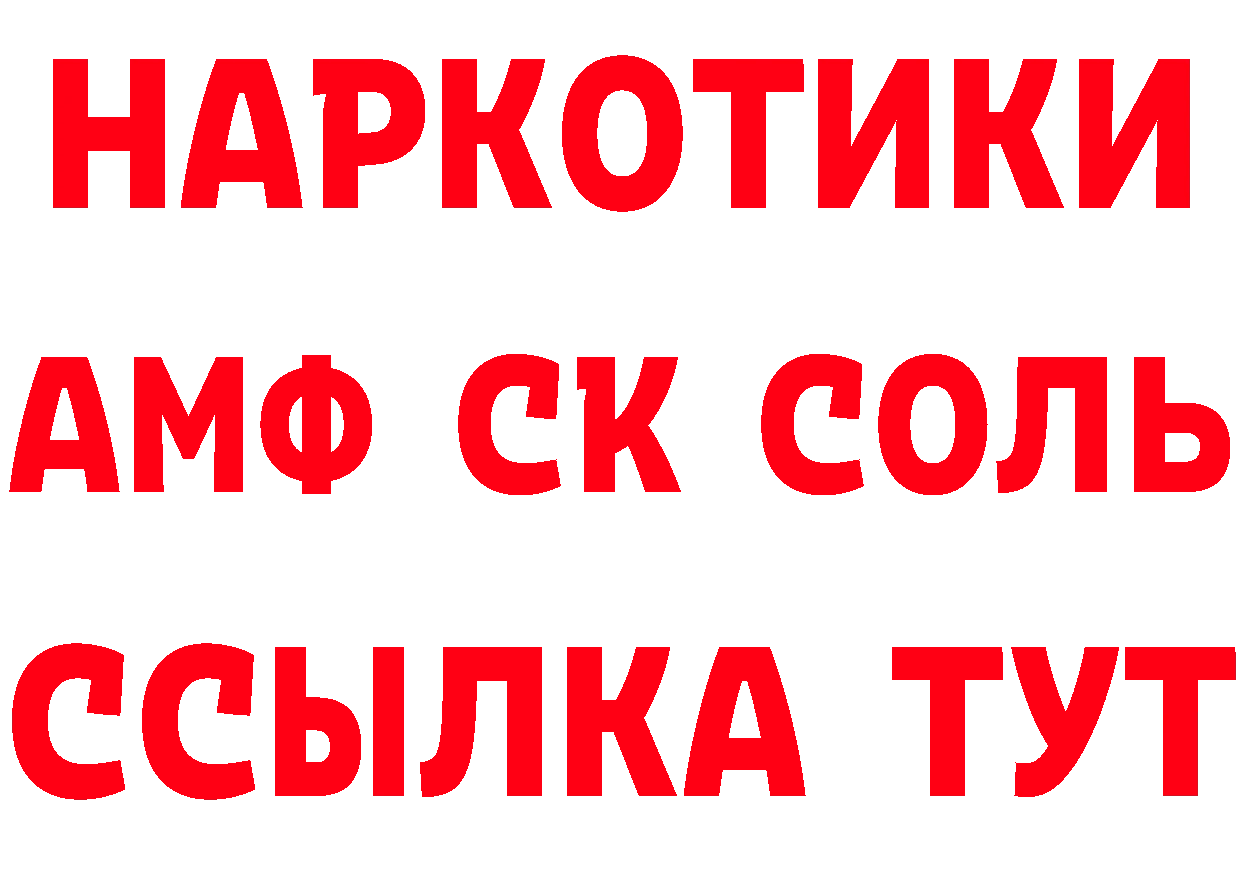 НАРКОТИКИ
АМФ СК СОЛЬ
ССЫЛКА ТУТ